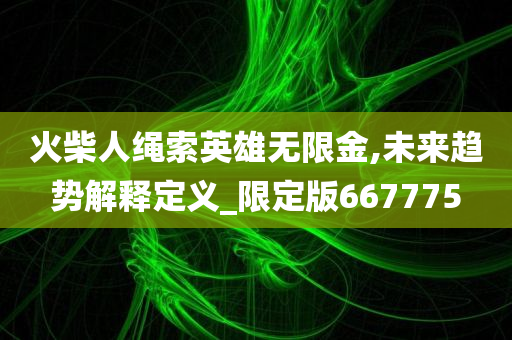 火柴人绳索英雄无限金,未来趋势解释定义_限定版667775